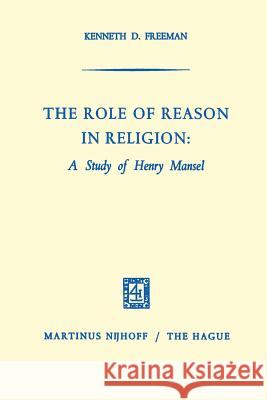 KENNETH D. FREEMAN

THE ROLE OF REASON IN RELIGION:

A Study of Henry Mansel

MARTINUS NIJHOFF / THE HAGUE

Kraina Książek